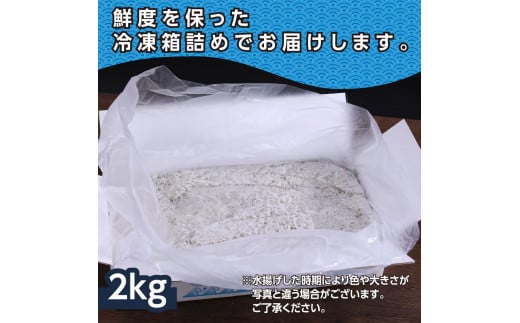 鮮度を保った
冷凍箱詰めでお届けします。

2kg

※水揚げした時期により色や大きさが写真と違う場合がございます。ご了承ください。